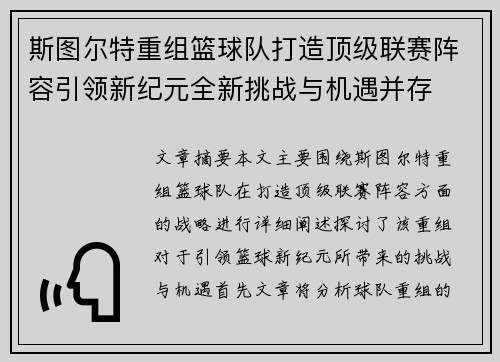 斯图尔特重组篮球队打造顶级联赛阵容引领新纪元全新挑战与机遇并存

文章摘要本文主要围绕斯图尔特重组篮球队在打造顶级联赛阵容方面的战略进行详细阐述探讨了该重组对于引领篮球新纪元所带来的挑战与机遇首先文章将分析球队重组的